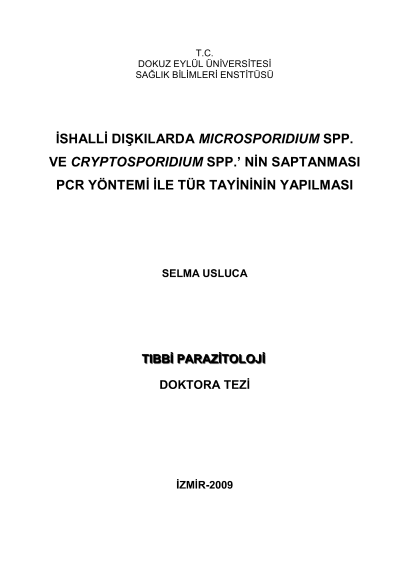 T.C.
DOKUZ EYLÜL ÜNİVERSİTESİ
SAĞLIK BİLİMLERİ ENSTİTÜSÜ

İSHALLİ DIŞKILARDA MICROSPORIDIUM SPP. VE CRYPTOSPORIDIUM SPP.' NİN SAPTANMASI PCR YÖNTEMİ İLE TÜR TAYİNİNİN YAPILMASI

SELMA USLUCA

TIBBİ PARAZİTOLOJİ
DOKTORA TEZİ

İZMİR-2009